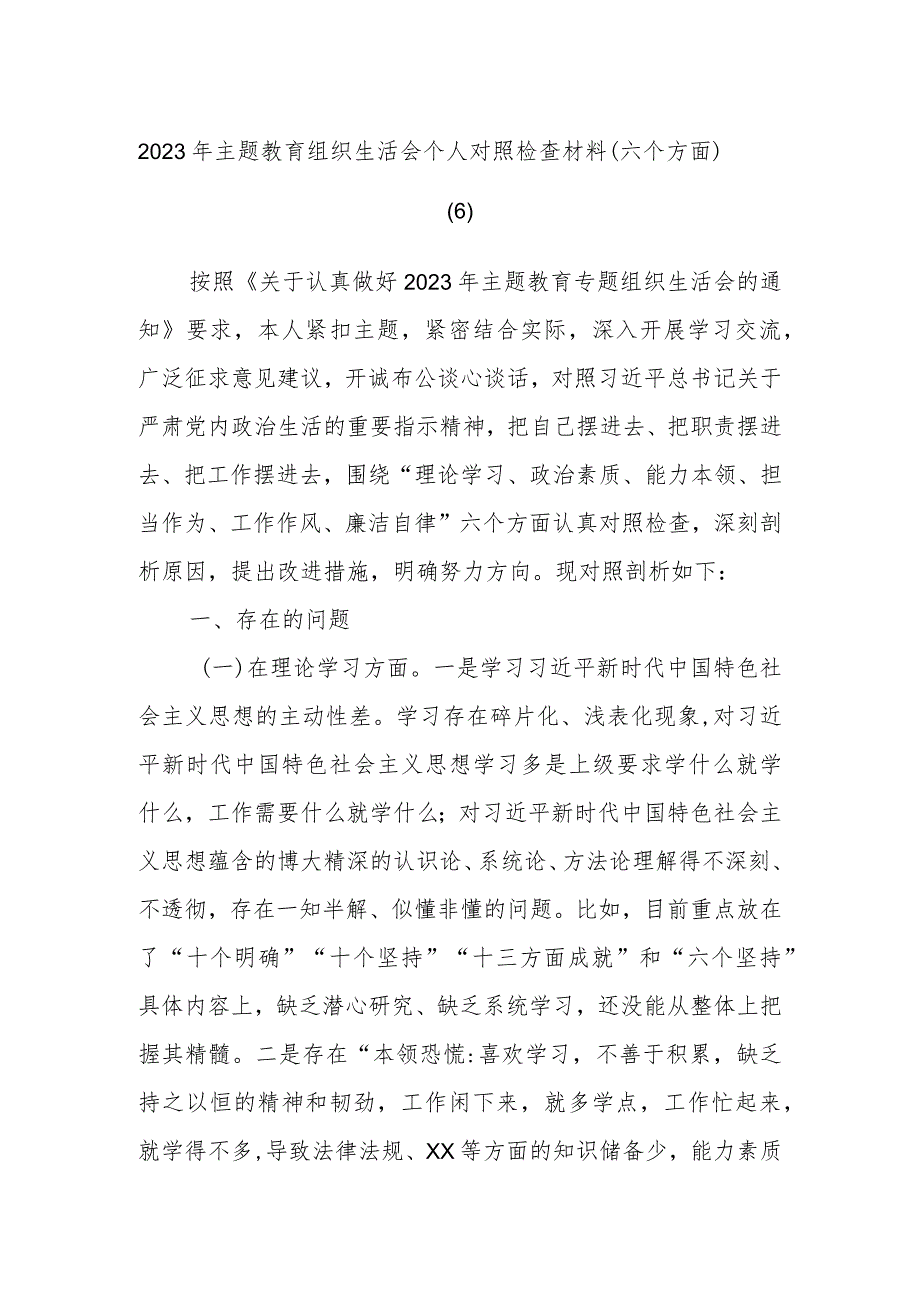 2023年主题教育组织生活会个人对照检查材料(六个方面)

(6)

按照《关于认真做好2023年主题教育专题组织生活会的通知》要求，本人紧扣主题，紧密结合实际，深入开展学习交流，广泛征求意见建议，开诚布公谈心谈话，对照习近平总书记关于严肃党内政治生活的重要指示精神，把自己摆进去、把职责摆进去、把工作摆进去，围绕“理论学习、政治素质、能力本领、担当作为、工作作风、廉洁自律”六个方面认真对照检查，深刻剖析原因，提出改进措施，明确努力方向。现对照剖析如下：

一、存在的问题

(一)在理论学习方面。一是学习习近平新时代中国特色社会主义思想的主动性差。学习存在碎片化、浅表化现象,对习近平新时代中国特色社会主义思想学习多是上级要求学什么就学什么，工作需要什么就学什么；对习近平新时代中国特色社会主义思想蕴含的博大精深的认识论、系统论、方法论理解得不深刻、不透彻，存在一知半解、似懂非懂的问题。比如，目前重点放在了“十个明确”“十个坚持”“十三方面成就”和“六个坚持”具体内容上，缺乏潜心研究、缺乏系统学习，还没能从整体上把握其精髓。二是存在“本领恐慌:喜欢学习，不善于积累，缺乏持之以恒的精神和韧劲，工作闲下来，就多学点，工作忙起来，就学得不多,导致法律法规、XX等方面的知识储备少，能力素质